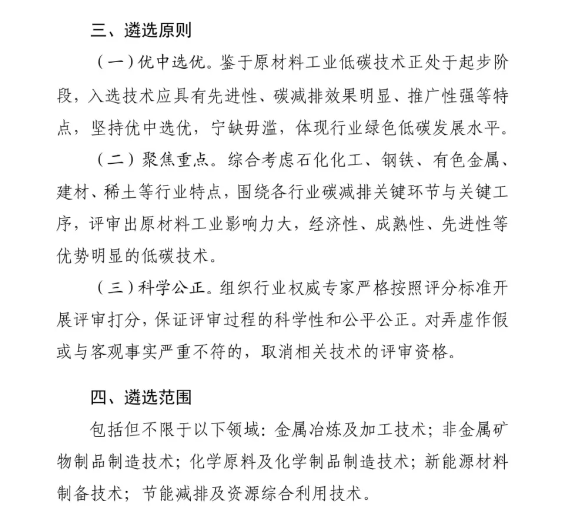 三、遴选原则

（一）优中选优。鉴于原材料工业低碳技术正处于起步阶段，入选技术应具有先进性、碳减排效果明显、推广性强等特点，坚持优中选优，宁缺毋滥，体现行业绿色低碳发展水平。

（二）聚焦重点。综合考虑石化化工、钢铁、有色金属、建材、稀土等行业特点，围绕各行业碳减排关键环节与关键工序，评审出原材料工业影响力大，经济性、成熟性、先进性等优势明显的低碳技术。

（三）科学公正。组织行业权威专家严格按照评分标准开展评审打分，保证评审过程的科学性和公平公正。对弄虚作假或与客观事实严重不符的，取消相关技术的评审资格。

四、遴选范围

包括但不限于以下领域：金属冶炼及加工技术；非金属矿物制品制造技术；化学原料及化学制品制造技术；新能源材料制备技术；节能减排及资源综合利用技术。